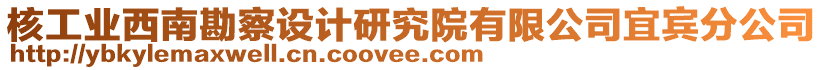 核工业西南勘察设计研究院有限公司宜宾分公司
http://ybkylemaxwell.cn.coovee.com